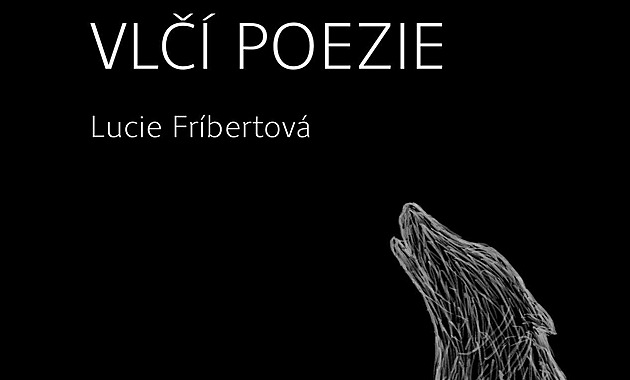 VLČÍ POEZIE

Lucie Fríbertová